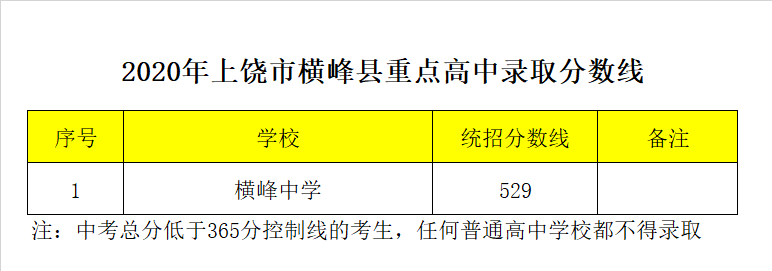 2020年上饶市横峰县重点高中录取分数线

| 序号 | 学校 | 统招分数线 | 备注 |
|---|---|---|---|
| 1 | 横峰中学 | 529 |  |

注：中考总分低于365分控制线的考生，任何普通高中学校都不得录取